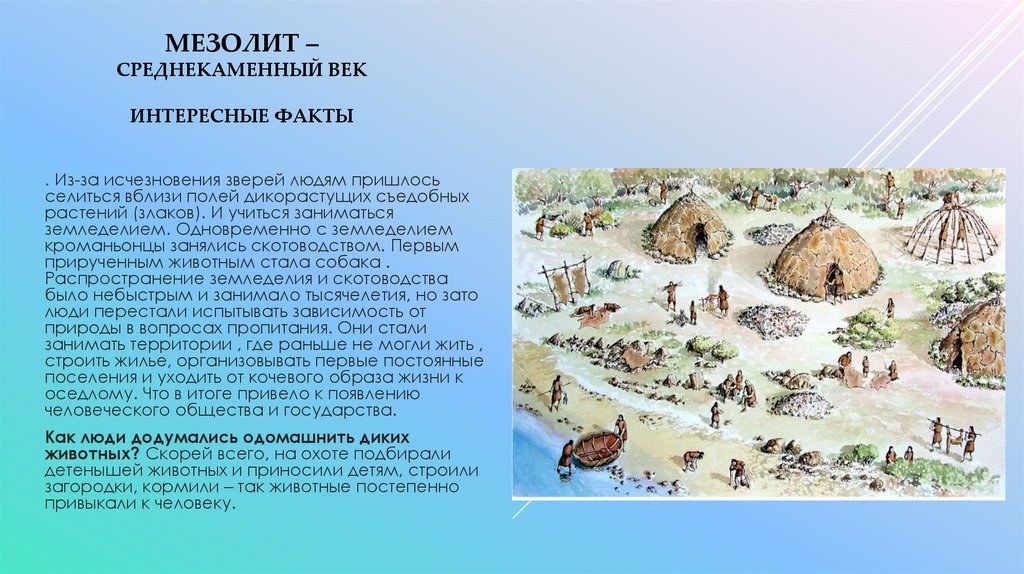 МЕЗОЛИТ –
СРЕДНЕКАМЕННЫЙ ВЕК

ИНТЕРЕСНЫЕ ФАКТЫ

. Из-за исчезновения зверей людям пришлось селиться вблизи полей дикорастущих съедобных растений (злаков). И учиться заниматься земледелием. Одновременно с земледелием кроманьонцы занялись скотоводством. Первым прирученным животным стала собака . Распространение земледелия и скотоводства было небыстрым и занимало тысячелетия, но зато люди перестали испытывать зависимость от природы в вопросах пропитания. Они стали занимать территории , где раньше не могли жить , строить жилье, организовывать первые постоянные поселения и уходить от кочевого образа жизни к оседлому. Что в итоге привело к появлению человеческого общества и государства.

Как люди додумались одомашнить диких животных? Скорей всего, на охоте подбирали детенышей животных и приносили детям, строили загородки, кормили – так животные постепенно привыкали к человеку.